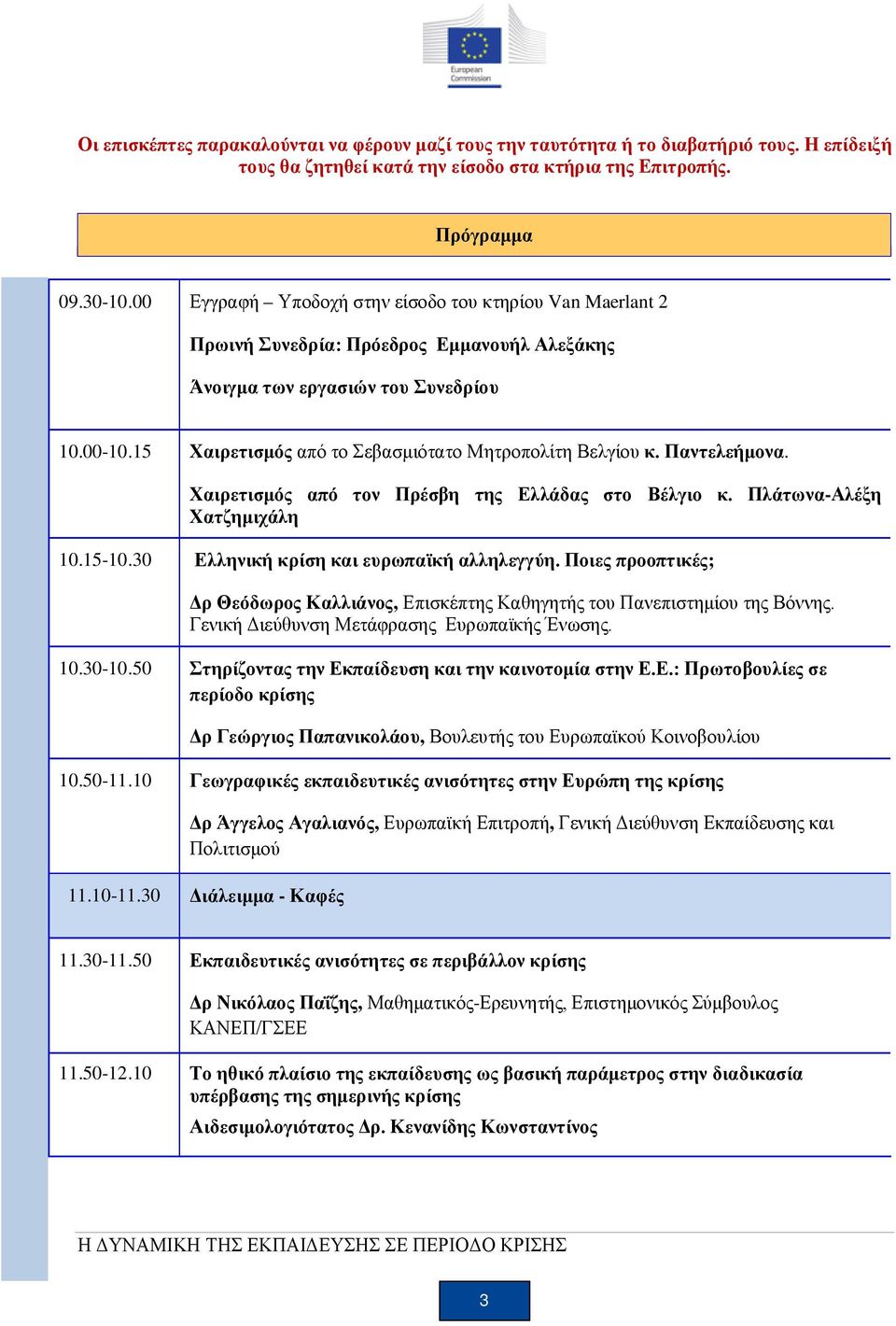 European Commission

Οι επισκέπτες παρακαλούνται να φέρουν μαζί τους την ταυτότητα ή το διαβατήριό τους. Η επίδειξή τους θα ζητηθεί κατά την είσοδο στα κτήρια της Επιτροπής.

Πρόγραμμα

| | |
|---|---|
| 09.30-10.00 | Εγγραφή – Υποδοχή στην είσοδο του κτηρίου Van Maerlant 2<br>Πρωινή Συνεδρία: Πρόεδρος Εμμανουήλ Αλεξάκης<br>Άνοιγμα των εργασιών του Συνεδρίου |
| 10.00-10.15 | Χαιρετισμός από το Σεβασμιότατο Μητροπολίτη Βελγίου κ. Παντελεήμονα.<br>Χαιρετισμός από τον Πρέσβη της Ελλάδας στο Βέλγιο κ. Πλάτωνα-Αλέξη Χατζημιχάλη |
| 10.15-10.30 | Ελληνική κρίση και ευρωπαϊκή αλληλεγγύη. Ποιες προοπτικές;<br>Δρ Θεόδωρος Καλλιάνος, Επισκέπτης Καθηγητής του Πανεπιστημίου της Βόννης. Γενική Διεύθυνση Μετάφρασης Ευρωπαϊκής Ένωσης. |
| 10.30-10.50 | Στηρίζοντας την Εκπαίδευση και την καινοτομία στην Ε.Ε.: Πρωτοβουλίες σε περίοδο κρίσης<br>Δρ Γεώργιος Παπανικολάου, Βουλευτής του Ευρωπαϊκού Κοινοβουλίου |
| 10.50-11.10 | Γεωγραφικές εκπαιδευτικές ανισότητες στην Ευρώπη της κρίσης<br>Δρ Άγγελος Αγαλιανός, Ευρωπαϊκή Επιτροπή, Γενική Διεύθυνση Εκπαίδευσης και Πολιτισμού |
| 11.10-11.30 | Διάλειμμα - Καφές |
| 11.30-11.50 | Εκπαιδευτικές ανισότητες σε περιβάλλον κρίσης<br>Δρ Νικόλαος Παΐζης, Μαθηματικός-Ερευνητής, Επιστημονικός Σύμβουλος ΚΑΝΕΠ/ΓΣΕΕ |
| 11.50-12.10 | Το ηθικό πλαίσιο της εκπαίδευσης ως βασική παράμετρος στην διαδικασία υπέρβασης της σημερινής κρίσης<br>Αιδεσιμολογιότατος Δρ. Κενανίδης Κωνσταντίνος |

Η ΔΥΝΑΜΙΚΗ ΤΗΣ ΕΚΠΑΙΔΕΥΣΗΣ ΣΕ ΠΕΡΙΟΔΟ ΚΡΙΣΗΣ

3